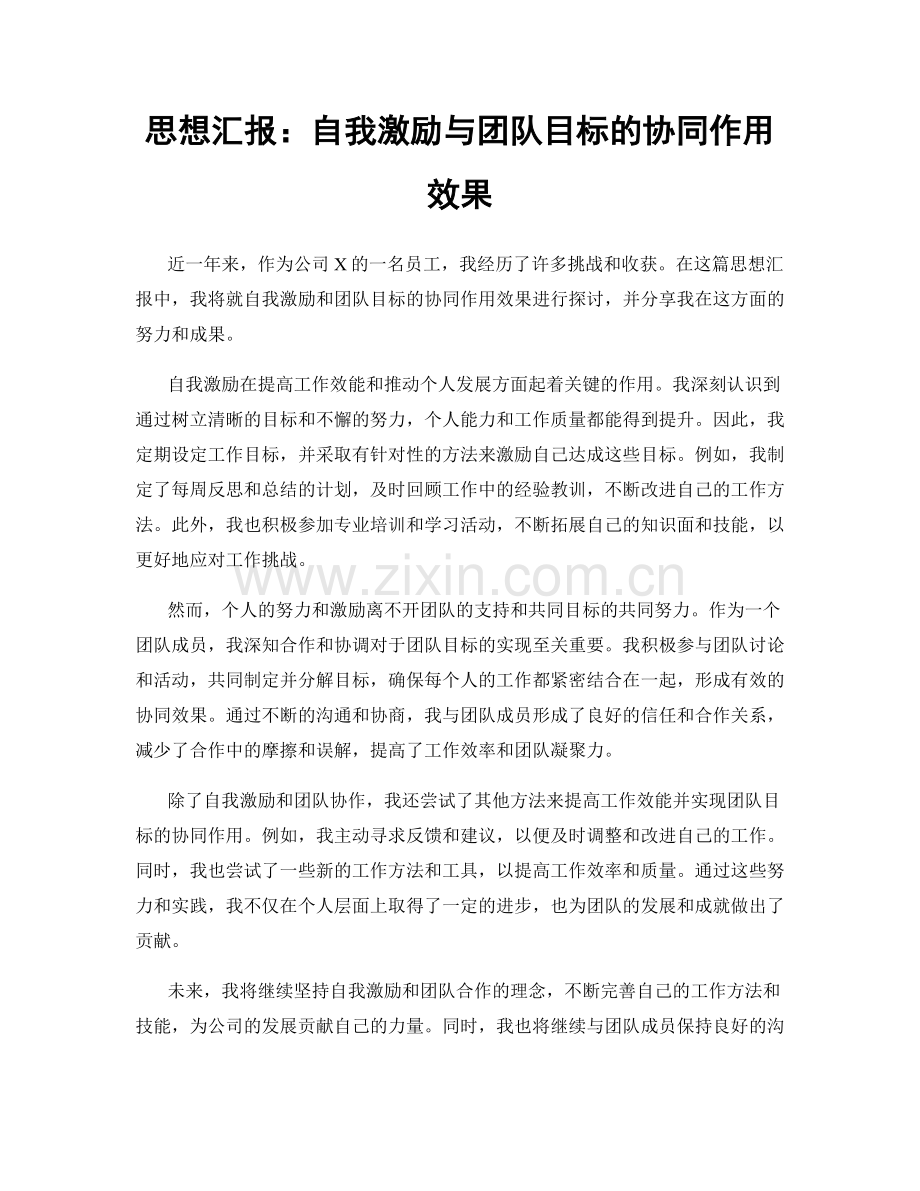 思想汇报：自我激励与团队目标的协同作用效果

近一年来，作为公司 X 的一名员工，我经历了许多挑战和收获。在这篇思想汇报中，我将就自我激励和团队目标的协同作用效果进行探讨，并分享我在这方面的努力和成果。

自我激励在提高工作效能和推动个人发展方面起着关键的作用。我深刻认识到通过树立清晰的目标和不懈的努力，个人能力和工作质量都能得到提升。因此，我定期设定工作目标，并采取有针对性的方法来激励自己达成这些目标。例如，我制定了每周反思和总结的计划，及时回顾工作中的经验教训，不断改进自己的工作方法。此外，我也积极参加专业培训和学习活动，不断拓展自己的知识面和技能，以更好地应对工作挑战。

www.zixin.com.cn

然而，个人的努力和激励离不开团队的支持和共同目标的共同努力。作为一个团队成员，我深知合作和协调对于团队目标的实现至关重要。我积极参与团队讨论和活动，共同制定并分解目标，确保每个人的工作都紧密结合在一起，形成有效的协同效果。通过不断的沟通和协商，我与团队成员形成了良好的信任和合作关系，减少了合作中的摩擦和误解，提高了工作效率和团队凝聚力。

除了自我激励和团队协作，我还尝试了其他方法来提高工作效能并实现团队目标的协同作用。例如，我主动寻求反馈和建议，以便及时调整和改进自己的工作。同时，我也尝试了一些新的工作方法和工具，以提高工作效率和质量。通过这些努力和实践，我不仅在个人层面上取得了一定的进步，也为团队的发展和成就做出了贡献。

未来，我将继续坚持自我激励和团队合作的理念，不断完善自己的工作方法和技能，为公司的发展贡献自己的力量。同时，我也将继续与团队成员保持良好的沟